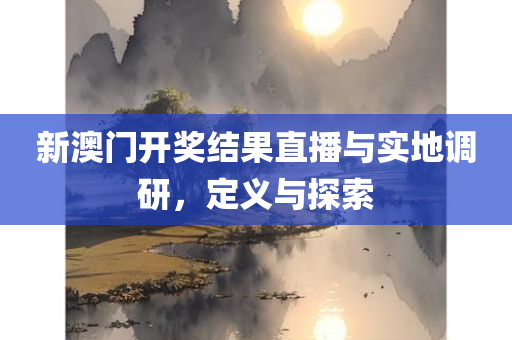 新澳门开奖结果直播与实地调研，定义与探索